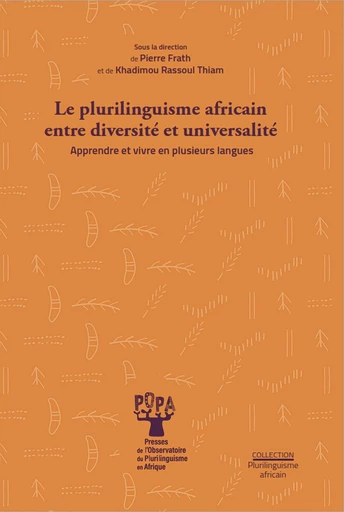 Sous la direction
de Pierre Frath
et de Khadimou Rassoul Thiam

Le plurilinguisme africain entre diversité et universalité
Apprendre et vivre en plusieurs langues

POPA
Presses de l'Observatoire du Plurilinguisme en Afrique

COLLECTION
Plurilinguisme africain